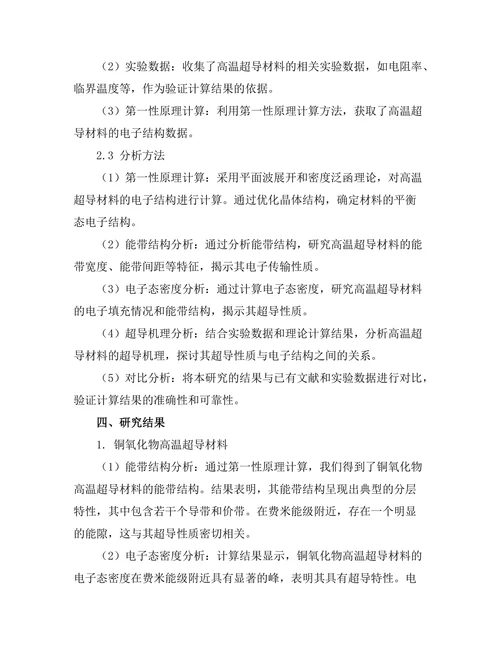 （2）实验数据：收集了高温超导材料的相关实验数据，如电阻率、临界温度等，作为验证计算结果的依据。

（3）第一性原理计算：利用第一性原理计算方法，获取了高温超导材料的电子结构数据。

2.3 分析方法

（1）第一性原理计算：采用平面波展开和密度泛函理论，对高温超导材料的电子结构进行计算。通过优化晶体结构，确定材料的平衡态电子结构。

（2）能带结构分析：通过分析能带结构，研究高温超导材料的能带宽度、能带间距等特征，揭示其电子传输性质。

（3）电子态密度分析：通过计算电子态密度，研究高温超导材料的电子填充情况和能带结构，揭示其超导性质。

（4）超导机理分析：结合实验数据和理论计算结果，分析高温超导材料的超导机理，探讨其超导性质与电子结构之间的关系。

（5）对比分析：将本研究的结果与已有文献和实验数据进行对比，验证计算结果的准确性和可靠性。

四、研究结果

1. 铜氧化物高温超导材料

（1）能带结构分析：通过第一性原理计算，我们得到了铜氧化物高温超导材料的能带结构。结果表明，其能带结构呈现出典型的分层特性，其中包含若干个导带和价带。在费米能级附近，存在一个明显的能隙，这与其超导性质密切相关。

（2）电子态密度分析：计算结果显示，铜氧化物高温超导材料的电子态密度在费米能级附近具有显著的峰，表明其具有超导特性。电